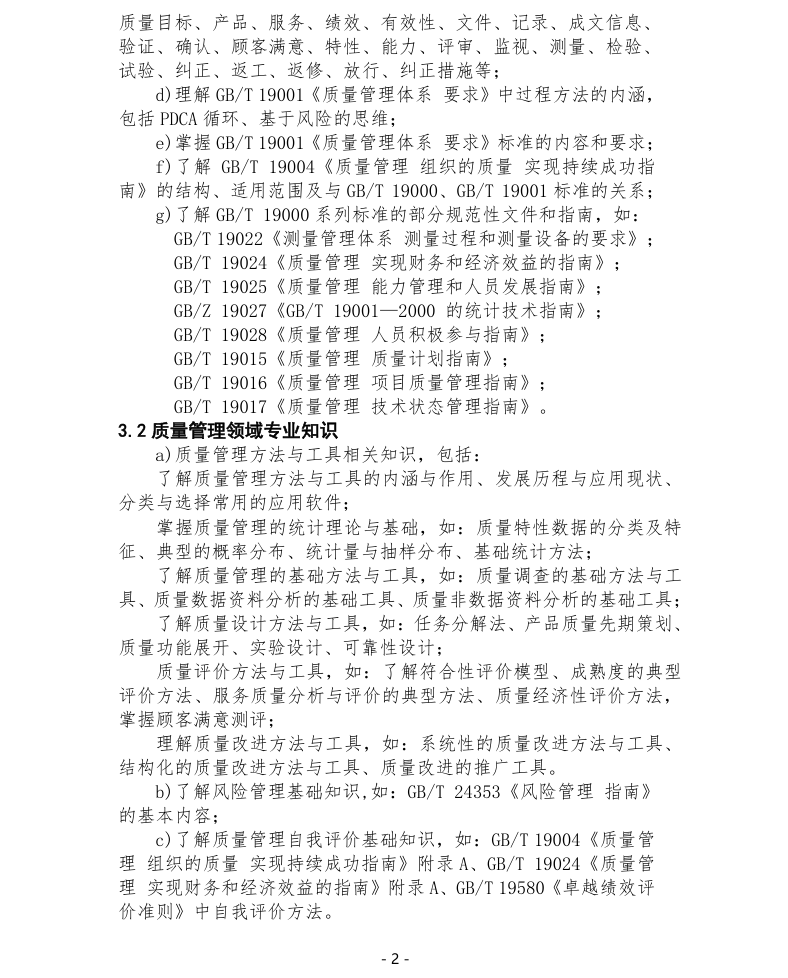 质量目标、产品、服务、绩效、有效性、文件、记录、成文信息、验证、确认、顾客满意、特性、能力、评审、监视、测量、检验、试验、纠正、返工、返修、放行、纠正措施等；

d)理解GB/T 19001《质量管理体系 要求》中过程方法的内涵，包括PDCA循环、基于风险的思维；

e)掌握GB/T 19001《质量管理体系 要求》标准的内容和要求；

f)了解GB/T 19004《质量管理 组织的质量 实现持续成功指南》的结构、适用范围及与GB/T 19000、GB/T 19001标准的关系；

g)了解GB/T 19000系列标准的部分规范性文件和指南，如：

GB/T 19022《测量管理体系 测量过程和测量设备的要求》；

GB/T 19024《质量管理 实现财务和经济效益的指南》；

GB/T 19025《质量管理 能力管理和人员发展指南》；

GB/Z 19027《GB/T 19001—2000的统计技术指南》；

GB/T 19028《质量管理 人员积极参与指南》；

GB/T 19015《质量管理 质量计划指南》；

GB/T 19016《质量管理 项目质量管理指南》；

GB/T 19017《质量管理 技术状态管理指南》。

3.2质量管理领域专业知识

a)质量管理方法与工具相关知识，包括：

了解质量管理方法与工具的内涵与作用、发展历程与应用现状、分类与选择常用的应用软件；

掌握质量管理的统计理论与基础，如：质量特性数据的分类及特征、典型的概率分布、统计量与抽样分布、基础统计方法；

了解质量管理的基础方法与工具，如：质量调查的基础方法与工具、质量数据资料分析的基础工具、质量非数据资料分析的基础工具；

了解质量设计方法与工具，如：任务分解法、产品质量先期策划、质量功能展开、实验设计、可靠性设计；

质量评价方法与工具，如：了解符合性评价模型、成熟度的典型评价方法、服务质量分析与评价的典型方法、质量经济性评价方法，掌握顾客满意测评；

理解质量改进方法与工具，如：系统性的质量改进方法与工具、结构化的质量改进方法与工具、质量改进的推广工具。

b)了解风险管理基础知识，如：GB/T 24353《风险管理 指南》的基本内容；

c)了解质量管理自我评价基础知识，如：GB/T 19004《质量管理 组织的质量 实现持续成功指南》附录A、GB/T 19024《质量管理 实现财务和经济效益的指南》附录A、GB/T 19580《卓越绩效评价准则》中自我评价方法。

- 2 -